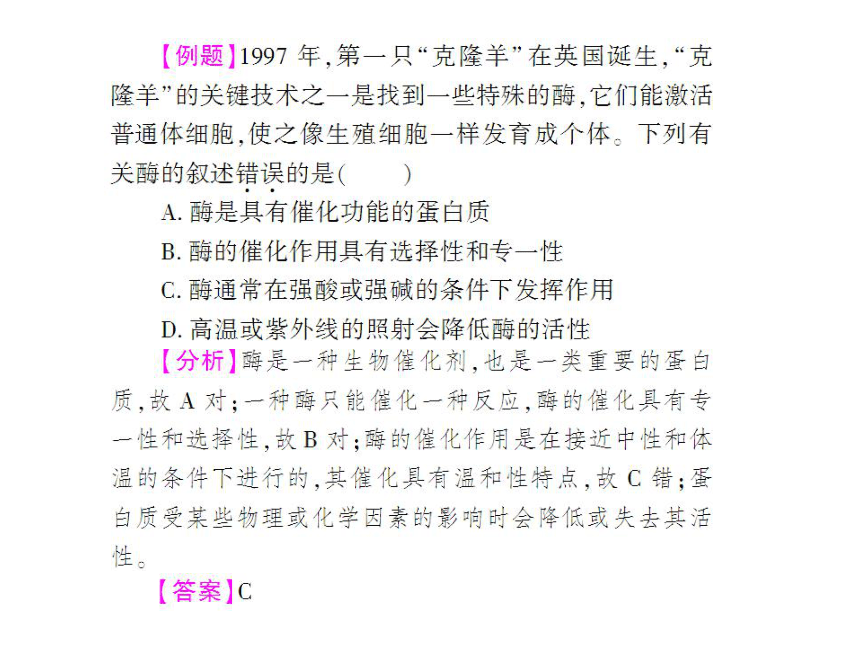 【例题】1997 年，第一只“克隆羊”在英国诞生，“克隆羊”的关键技术之一是找到一些特殊的酶，它们能激活普通体细胞，使之像生殖细胞一样发育成个体。下列有关酶的叙述错误的是(　　)

A. 酶是具有催化功能的蛋白质

B. 酶的催化作用具有选择性和专一性

C. 酶通常在强酸或强碱的条件下发挥作用

D. 高温或紫外线的照射会降低酶的活性

【分析】酶是一种生物催化剂，也是一类重要的蛋白质，故 A 对；一种酶只能催化一种反应，酶的催化具有专一性和选择性，故 B 对；酶的催化作用是在接近中性和体温的条件下进行的，其催化具有温和性特点，故 C 错；蛋白质受某些物理或化学因素的影响时会降低或失去其活性。

【答案】C